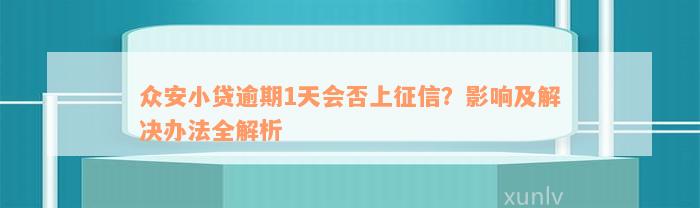 众安小贷逾期1天会否上征信？影响及解决办法全解析

xunlv